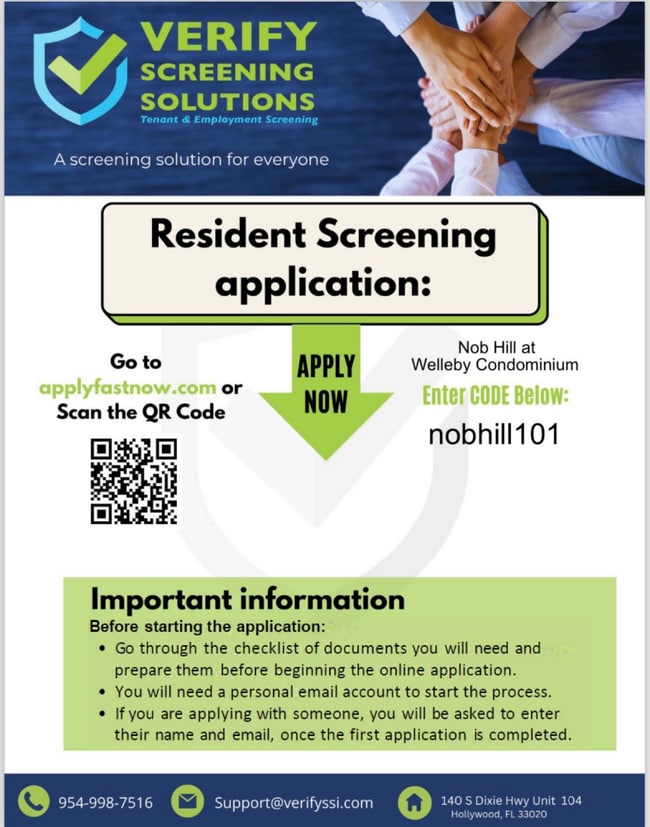 VERIFY SCREENING SOLUTIONS
Tenant & Employment Screening

A screening solution for everyone

Resident Screening application:

Go to applyfastnow.com or Scan the QR Code

APPLY NOW

Nob Hill at Welleby Condominium
Enter CODE Below:
nobhill101

Important information
Before starting the application:
• Go through the checklist of documents you will need and prepare them before beginning the online application.
• You will need a personal email account to start the process.
• If you are applying with someone, you will be asked to enter their name and email, once the first application is completed.

954-998-7516
Support@verifyssi.com
140 S Dixie Hwy Unit 104
Hollywood, FL 33020